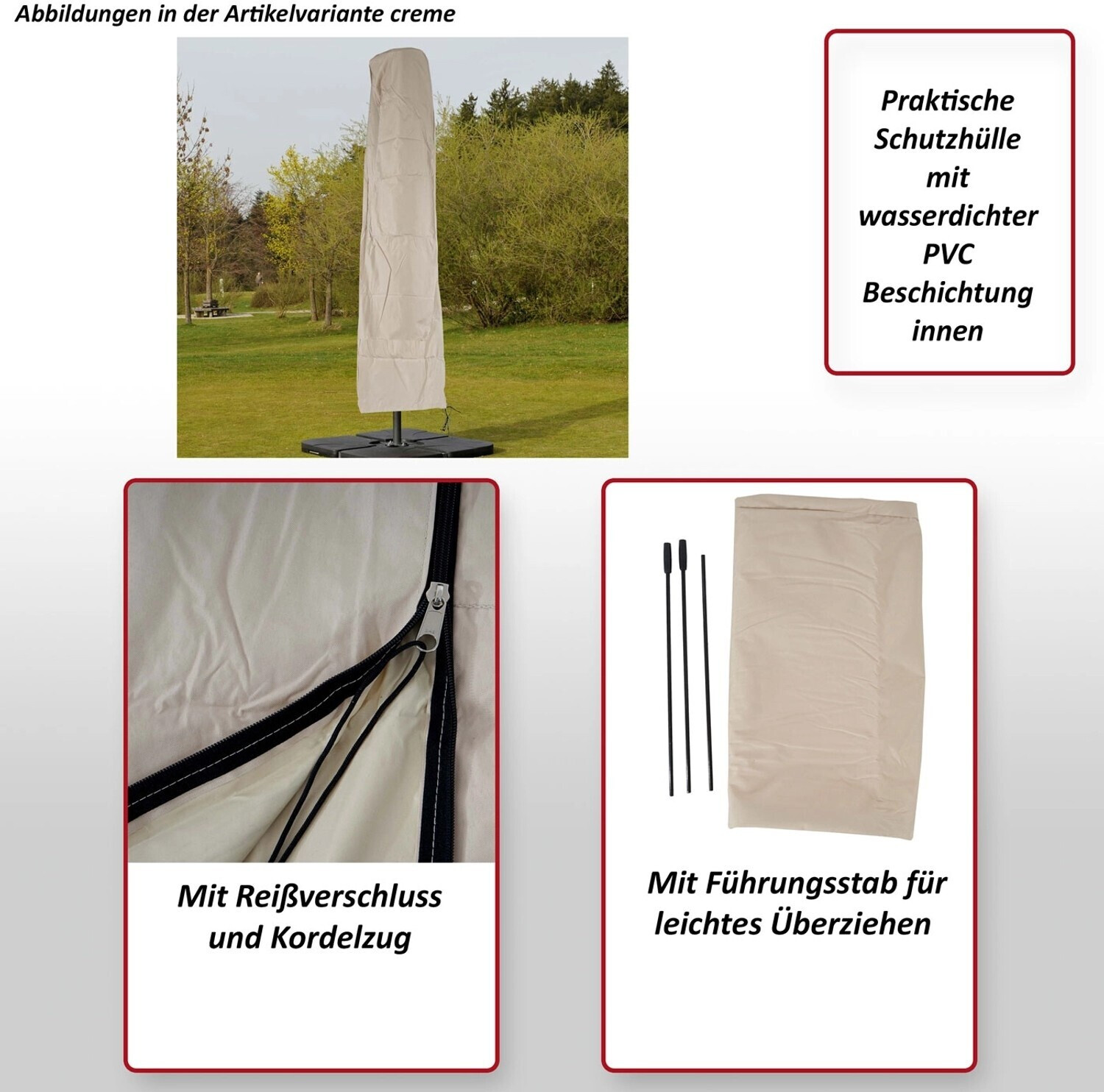 Abbildungen in der Artikelvariante creme

Praktische Schutzhülle mit wasserdichter PVC Beschichtung innen

Mit Reißverschluss und Kordelzug

Mit Führungsstab für leichtes Überziehen